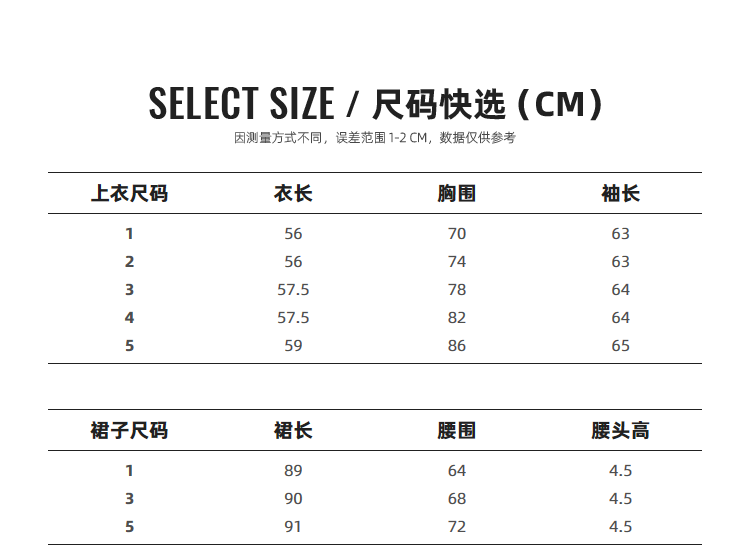 SELECT SIZE / 尺码快选 (CM)

因测量方式不同，误差范围1-2 CM，数据仅供参考

| 上衣尺码 | 衣长 | 胸围 | 袖长 |
|---|---|---|---|
| 1 | 56 | 70 | 63 |
| 2 | 56 | 74 | 63 |
| 3 | 57.5 | 78 | 64 |
| 4 | 57.5 | 82 | 64 |
| 5 | 59 | 86 | 65 |

| 裙子尺码 | 裙长 | 腰围 | 腰头高 |
|---|---|---|---|
| 1 | 89 | 64 | 4.5 |
| 3 | 90 | 68 | 4.5 |
| 5 | 91 | 72 | 4.5 |